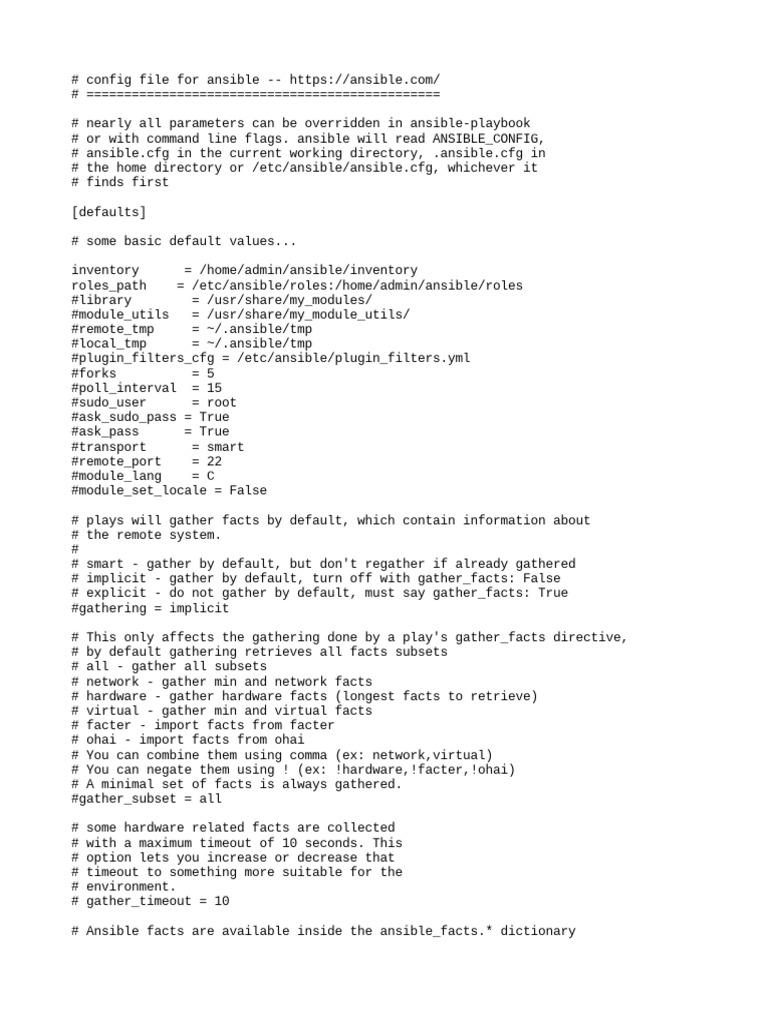 # config file for ansible -- https://ansible.com/
# ===============================================

# nearly all parameters can be overridden in ansible-playbook
# or with command line flags. ansible will read ANSIBLE_CONFIG,
# ansible.cfg in the current working directory, .ansible.cfg in
# the home directory or /etc/ansible/ansible.cfg, whichever it
# finds first

[defaults]

# some basic default values...

inventory      = /home/admin/ansible/inventory
roles_path    = /etc/ansible/roles:/home/admin/ansible/roles
#library        = /usr/share/my_modules/
#module_utils   = /usr/share/my_module_utils/
#remote_tmp     = ~/.ansible/tmp
#local_tmp      = ~/.ansible/tmp
#plugin_filters_cfg = /etc/ansible/plugin_filters.yml
#forks          = 5
#poll_interval  = 15
#sudo_user      = root
#ask_sudo_pass = True
#ask_pass      = True
#transport      = smart
#remote_port    = 22
#module_lang    = C
#module_set_locale = False

# plays will gather facts by default, which contain information about
# the remote system.
#
# smart - gather by default, but don't regather if already gathered
# implicit - gather by default, turn off with gather_facts: False
# explicit - do not gather by default, must say gather_facts: True
#gathering = implicit

# This only affects the gathering done by a play's gather_facts directive,
# by default gathering retrieves all facts subsets
# all - gather all subsets
# network - gather min and network facts
# hardware - gather hardware facts (longest facts to retrieve)
# virtual - gather min and virtual facts
# facter - import facts from facter
# ohai - import facts from ohai
# You can combine them using comma (ex: network,virtual)
# You can negate them using ! (ex: !hardware,!facter,!ohai)
# A minimal set of facts is always gathered.
#gather_subset = all

# some hardware related facts are collected
# with a maximum timeout of 10 seconds. This
# option lets you increase or decrease that
# timeout to something more suitable for the
# environment.
# gather_timeout = 10

# Ansible facts are available inside the ansible_facts.* dictionary